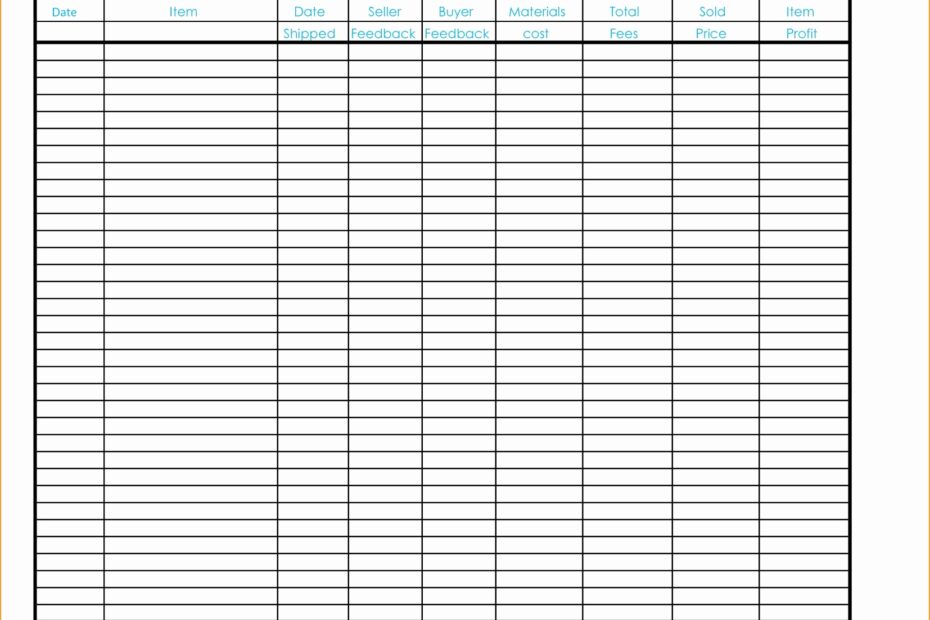 | Date | Item | Date Shipped | Seller Feedback | Buyer Feedback | Materials cost | Total Fees | Sold Price | Item Profit |
|---|---|---|---|---|---|---|---|---|
| | | | | | | | | |